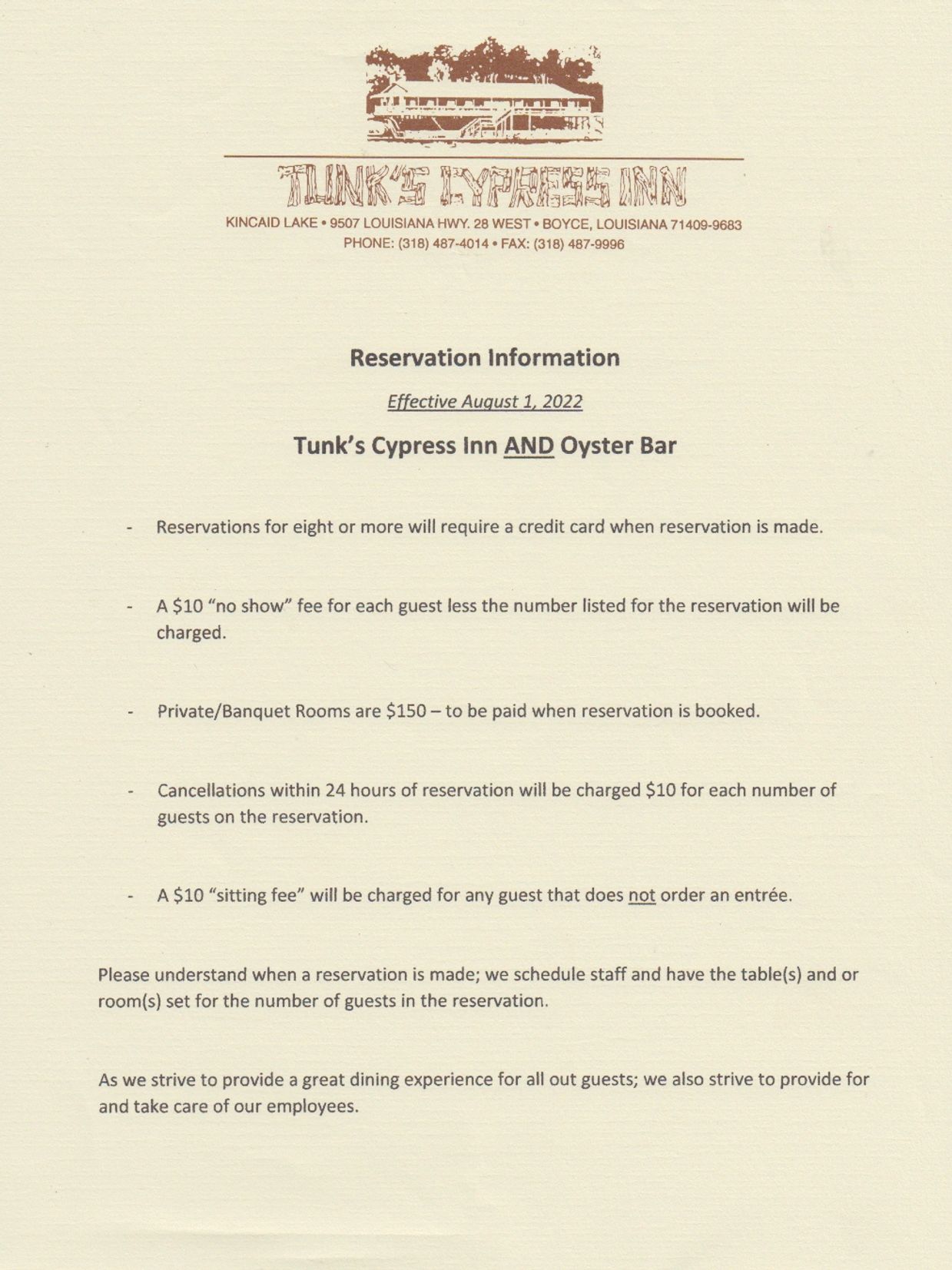 TUNK'S CYPRESS INN

KINCAID LAKE • 9507 LOUISIANA HWY. 28 WEST • BOYCE, LOUISIANA 71409-9683
PHONE: (318) 487-4014 • FAX: (318) 487-9996

Reservation Information

Effective August 1, 2022

Tunk's Cypress Inn AND Oyster Bar

- Reservations for eight or more will require a credit card when reservation is made.

- A \$10 "no show" fee for each guest less the number listed for the reservation will be charged.

- Private/Banquet Rooms are \$150 – to be paid when reservation is booked.

- Cancellations within 24 hours of reservation will be charged \$10 for each number of guests on the reservation.

- A \$10 "sitting fee" will be charged for any guest that does not order an entrée.

Please understand when a reservation is made; we schedule staff and have the table(s) and or room(s) set for the number of guests in the reservation.

As we strive to provide a great dining experience for all out guests; we also strive to provide for and take care of our employees.